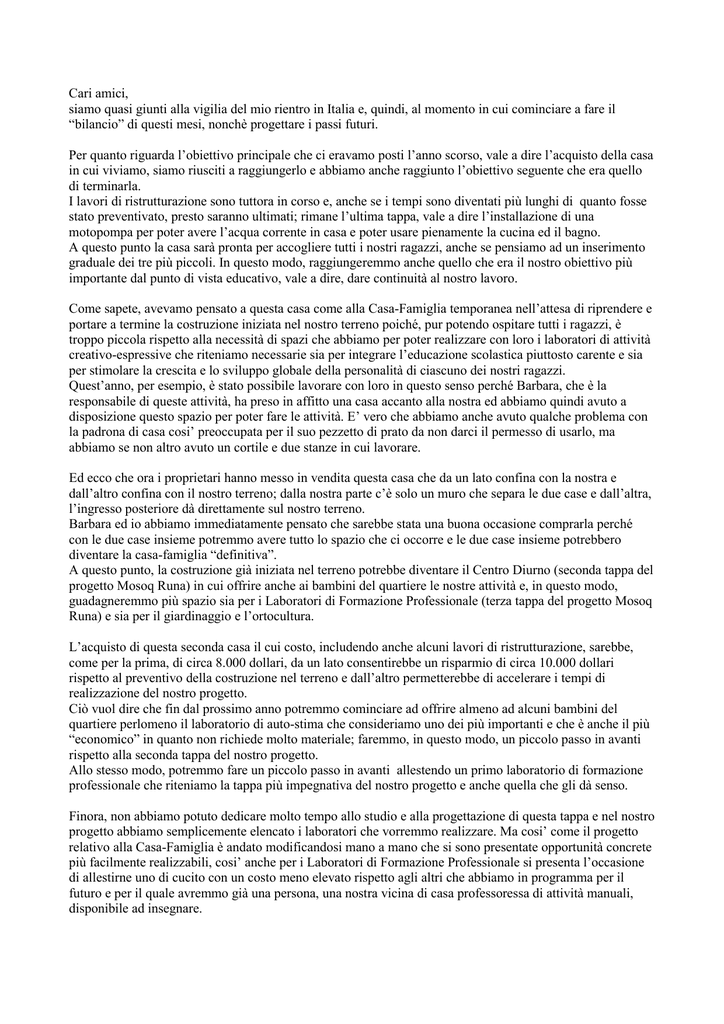 Cari amici,
siamo quasi giunti alla vigilia del mio rientro in Italia e, quindi, al momento in cui cominciare a fare il "bilancio" di questi mesi, nonchè progettare i passi futuri.

Per quanto riguarda l'obiettivo principale che ci eravamo posti l'anno scorso, vale a dire l'acquisto della casa in cui viviamo, siamo riusciti a raggiungerlo e abbiamo anche raggiunto l'obiettivo seguente che era quello di terminarla.
I lavori di ristrutturazione sono tuttora in corso e, anche se i tempi sono diventati più lunghi di quanto fosse stato preventivato, presto saranno ultimati; rimane l'ultima tappa, vale a dire l'installazione di una motopompa per poter avere l'acqua corrente in casa e poter usare pienamente la cucina ed il bagno.
A questo punto la casa sarà pronta per accogliere tutti i nostri ragazzi, anche se pensiamo ad un inserimento graduale dei tre più piccoli. In questo modo, raggiungeremmo anche quello che era il nostro obiettivo più importante dal punto di vista educativo, vale a dire, dare continuità al nostro lavoro.

Come sapete, avevamo pensato a questa casa come alla Casa-Famiglia temporanea nell'attesa di riprendere e portare a termine la costruzione iniziata nel nostro terreno poiché, pur potendo ospitare tutti i ragazzi, è troppo piccola rispetto alla necessità di spazi che abbiamo per poter realizzare con loro i laboratori di attività creativo-espressive che riteniamo necessarie sia per integrare l'educazione scolastica piuttosto carente e sia per stimolare la crescita e lo sviluppo globale della personalità di ciascuno dei nostri ragazzi.
Quest'anno, per esempio, è stato possibile lavorare con loro in questo senso perché Barbara, che è la responsabile di queste attività, ha preso in affitto una casa accanto alla nostra ed abbiamo quindi avuto a disposizione questo spazio per poter fare le attività. E' vero che abbiamo anche avuto qualche problema con la padrona di casa cosi' preoccupata per il suo pezzetto di prato da non darci il permesso di usarlo, ma abbiamo se non altro avuto un cortile e due stanze in cui lavorare.

Ed ecco che ora i proprietari hanno messo in vendita questa casa che da un lato confina con la nostra e dall'altro confina con il nostro terreno; dalla nostra parte c'è solo un muro che separa le due case e dall'altra, l'ingresso posteriore dà direttamente sul nostro terreno.
Barbara ed io abbiamo immediatamente pensato che sarebbe stata una buona occasione comprarla perché con le due case insieme potremmo avere tutto lo spazio che ci occorre e le due case insieme potrebbero diventare la casa-famiglia "definitiva".
A questo punto, la costruzione già iniziata nel terreno potrebbe diventare il Centro Diurno (seconda tappa del progetto Mosoq Runa) in cui offrire anche ai bambini del quartiere le nostre attività e, in questo modo, guadagneremmo più spazio sia per i Laboratori di Formazione Professionale (terza tappa del progetto Mosoq Runa) e sia per il giardinaggio e l'ortocultura.

L'acquisto di questa seconda casa il cui costo, includendo anche alcuni lavori di ristrutturazione, sarebbe, come per la prima, di circa 8.000 dollari, da un lato consentirebbe un risparmio di circa 10.000 dollari rispetto al preventivo della costruzione nel terreno e dall'altro permetterebbe di accelerare i tempi di realizzazione del nostro progetto.
Ciò vuol dire che fin dal prossimo anno potremmo cominciare ad offrire almeno ad alcuni bambini del quartiere perlomeno il laboratorio di auto-stima che consideriamo uno dei più importanti e che è anche il più "economico" in quanto non richiede molto materiale; faremmo, in questo modo, un piccolo passo in avanti rispetto alla seconda tappa del nostro progetto.
Allo stesso modo, potremmo fare un piccolo passo in avanti allestendo un primo laboratorio di formazione professionale che riteniamo la tappa più impegnativa del nostro progetto e anche quella che gli dà senso.

Finora, non abbiamo potuto dedicare molto tempo allo studio e alla progettazione di questa tappa e nel nostro progetto abbiamo semplicemente elencato i laboratori che vorremmo realizzare. Ma cosi' come il progetto relativo alla Casa-Famiglia è andato modificandosi mano a mano che si sono presentate opportunità concrete più facilmente realizzabili, cosi' anche per i Laboratori di Formazione Professionale si presenta l'occasione di allestirne uno di cucito con un costo meno elevato rispetto agli altri che abbiamo in programma per il futuro e per il quale avremmo già una persona, una nostra vicina di casa professoressa di attività manuali, disponibile ad insegnare.